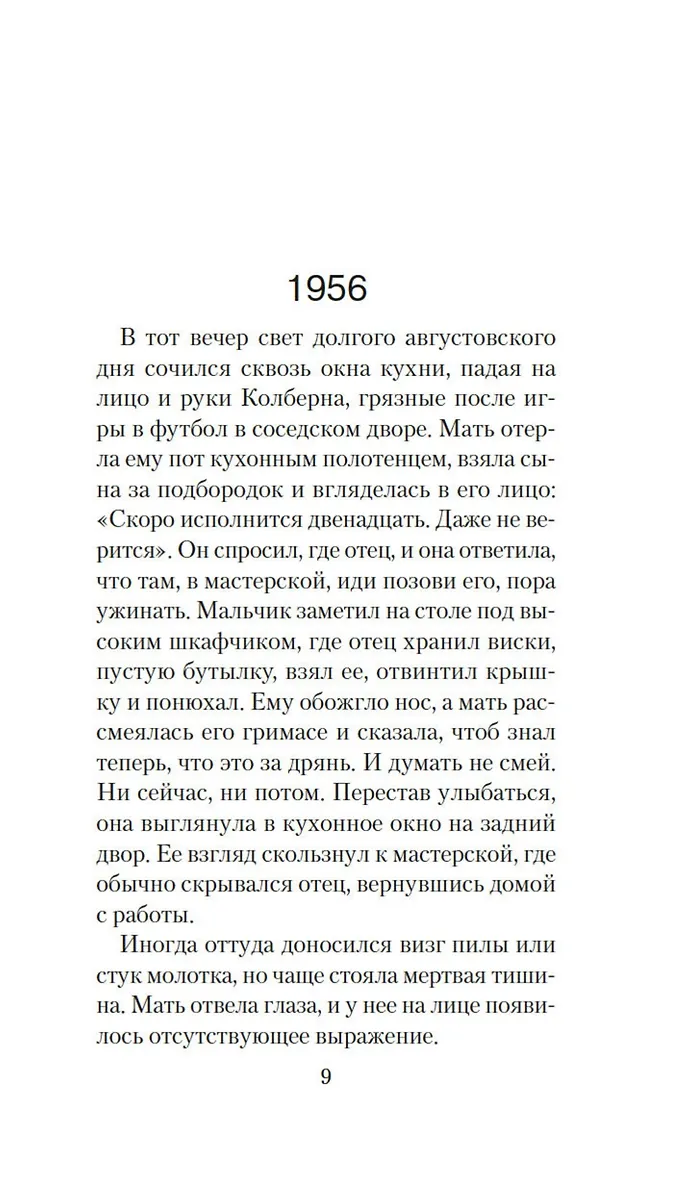 1956

В тот вечер свет долгого августовского дня сочился сквозь окна кухни, падая на лицо и руки Колберна, грязные после игры в футбол в соседском дворе. Мать отерла ему пот кухонным полотенцем, взяла сына за подбородок и вгляделась в его лицо: «Скоро исполнится двенадцать. Даже не верится». Он спросил, где отец, и она ответила, что там, в мастерской, иди позови его, пора ужинать. Мальчик заметил на столе под высоким шкафчиком, где отец хранил виски, пустую бутылку, взял ее, отвинтил крышку и понюхал. Ему обожгло нос, а мать рассмеялась его гримасе и сказала, чтоб знал теперь, что это за дрянь. И думать не смей. Ни сейчас, ни потом. Перестав улыбаться, она выглянула в кухонное окно на задний двор. Ее взгляд скользнул к мастерской, где обычно скрывался отец, вернувшись домой с работы.

Иногда оттуда доносился визг пилы или стук молотка, но чаще стояла мертвая тишина. Мать отвела глаза, и у нее на лице появилось отсутствующее выражение.

9